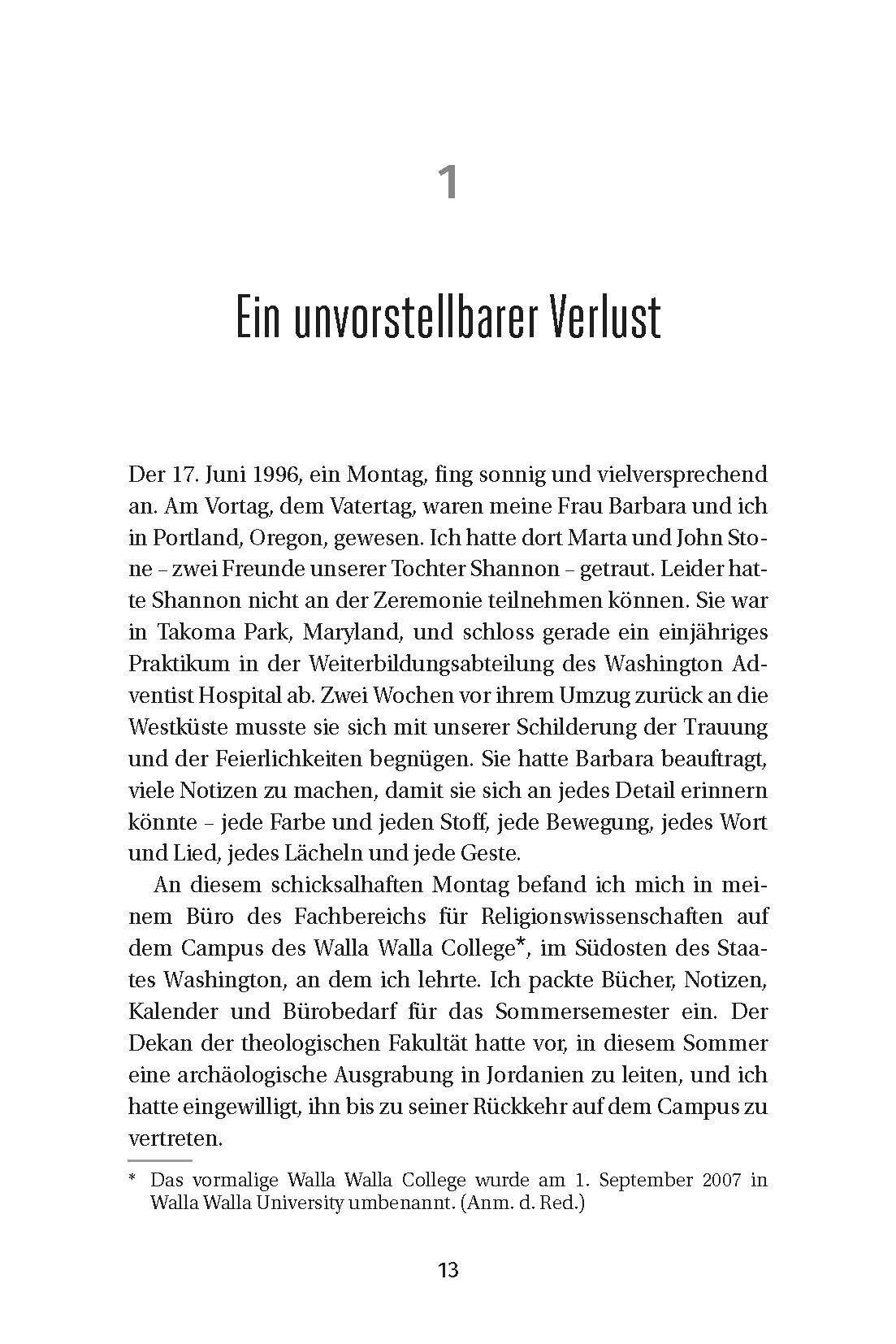 1

Ein unvorstellbarer Verlust

Der 17. Juni 1996, ein Montag, fing sonnig und vielversprechend an. Am Vortag, dem Vatertag, waren meine Frau Barbara und ich in Portland, Oregon, gewesen. Ich hatte dort Marta und John Stone – zwei Freunde unserer Tochter Shannon – getraut. Leider hatte Shannon nicht an der Zeremonie teilnehmen können. Sie war in Takoma Park, Maryland, und schloss gerade ein einjähriges Praktikum in der Weiterbildungsabteilung des Washington Adventist Hospital ab. Zwei Wochen vor ihrem Umzug zurück an die Westküste musste sie sich mit unserer Schilderung der Trauung und der Feierlichkeiten begnügen. Sie hatte Barbara beauftragt, viele Notizen zu machen, damit sie sich an jedes Detail erinnern könnte – jede Farbe und jeden Stoff, jede Bewegung, jedes Wort und Lied, jedes Lächeln und jede Geste.

An diesem schicksalhaften Montag befand ich mich in meinem Büro des Fachbereichs für Religionswissenschaften auf dem Campus des Walla Walla College*, im Südosten des Staates Washington, an dem ich lehrte. Ich packte Bücher, Notizen, Kalender und Bürobedarf für das Sommersemester ein. Der Dekan der theologischen Fakultät hatte vor, in diesem Sommer eine archäologische Ausgrabung in Jordanien zu leiten, und ich hatte eingewilligt, ihn bis zu seiner Rückkehr auf dem Campus zu vertreten.

* Das vormalige Walla Walla College wurde am 1. September 2007 in Walla Walla University umbenannt. (Anm. d. Red.)

13